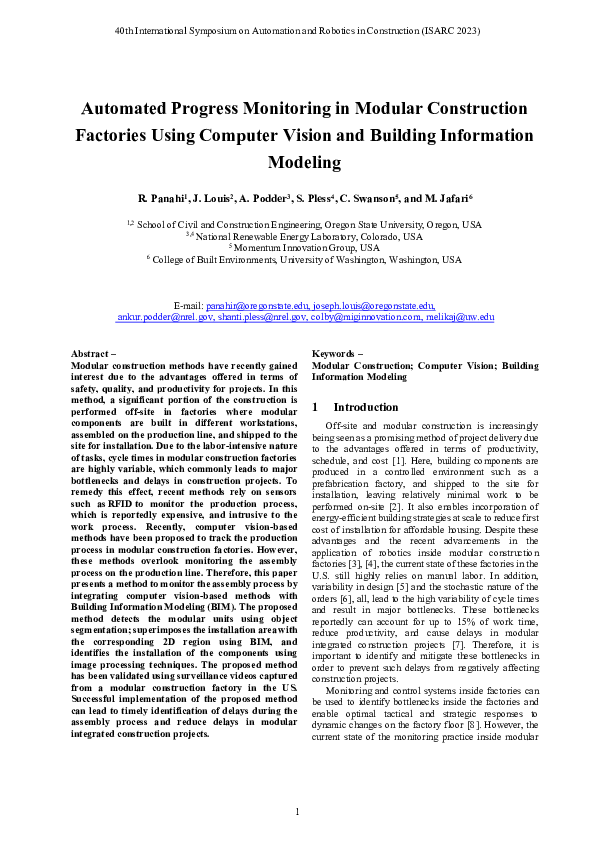 40th International Symposium on Automation and Robotics in Construction (ISARC 2023)

Automated Progress Monitoring in Modular Construction Factories Using Computer Vision and Building Information Modeling

R. Panahi$^1$, J. Louis$^2$, A. Podder$^3$, S. Pless$^4$, C. Swanson$^5$, and M. Jafari$^6$

$^{1,2}$ School of Civil and Construction Engineering, Oregon State University, Oregon, USA
$^{3,4}$ National Renewable Energy Laboratory, Colorado, USA
$^5$ Momentum Innovation Group, USA
$^6$ College of Built Environments, University of Washington, Washington, USA

E-mail: panahir@oregonstate.edu, joseph.louis@oregonstate.edu, ankur.podder@nrel.gov, shanti.pless@nrel.gov, colby@miginnovation.com, melikaj@uw.edu

Abstract –
Modular construction methods have recently gained interest due to the advantages offered in terms of safety, quality, and productivity for projects. In this method, a significant portion of the construction is performed off-site in factories where modular components are built in different workstations, assembled on the production line, and shipped to the site for installation. Due to the labor-intensive nature of tasks, cycle times in modular construction factories are highly variable, which commonly leads to major bottlenecks and delays in construction projects. To remedy this effect, recent methods rely on sensors such as RFID to monitor the production process, which is reportedly expensive, and intrusive to the work process. Recently, computer vision-based methods have been proposed to track the production process in modular construction factories. However, these methods overlook monitoring the assembly process on the production line. Therefore, this paper presents a method to monitor the assembly process by integrating computer vision-based methods with Building Information Modeling (BIM). The proposed method detects the modular units using object segmentation; superimposes the installation area with the corresponding 2D region using BIM, and identifies the installation of the components using image processing techniques. The proposed method has been validated using surveillance videos captured from a modular construction factory in the US. Successful implementation of the proposed method can lead to timely identification of delays during the assembly process and reduce delays in modular integrated construction projects.

Keywords –
Modular Construction; Computer Vision; Building Information Modeling

1 Introduction

Off-site and modular construction is increasingly being seen as a promising method of project delivery due to the advantages offered in terms of productivity, schedule, and cost [1]. Here, building components are produced in a controlled environment such as a prefabrication factory, and shipped to the site for installation, leaving relatively minimal work to be performed on-site [2]. It also enables incorporation of energy-efficient building strategies at scale to reduce first cost of installation for affordable housing. Despite these advantages and the recent advancements in the application of robotics inside modular construction factories [3], [4], the current state of these factories in the U.S. still highly relies on manual labor. In addition, variability in design [5] and the stochastic nature of the orders [6], all, lead to the high variability of cycle times and result in major bottlenecks. These bottlenecks reportedly can account for up to 15% of work time, reduce productivity, and cause delays in modular integrated construction projects [7]. Therefore, it is important to identify and mitigate these bottlenecks in order to prevent such delays from negatively affecting construction projects.

Monitoring and control systems inside factories can be used to identify bottlenecks inside the factories and enable optimal tactical and strategic responses to dynamic changes on the factory floor [8]. However, the current state of the monitoring practice inside modular

1